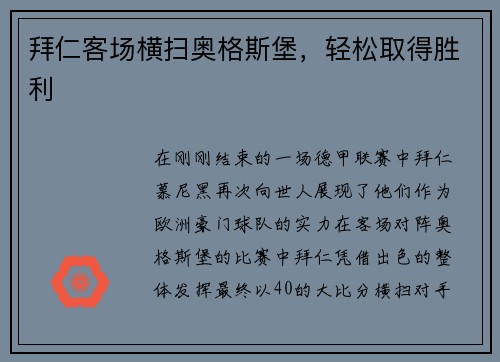 拜仁客场横扫奥格斯堡，轻松取得胜利

在刚刚结束的一场德甲联赛中拜仁慕尼黑再次向世人展现了他们作为欧洲豪门球队的实力在客场对阵奥格斯堡的比赛中拜仁凭借出色的整体发挥最终以40的大比分横扫对手